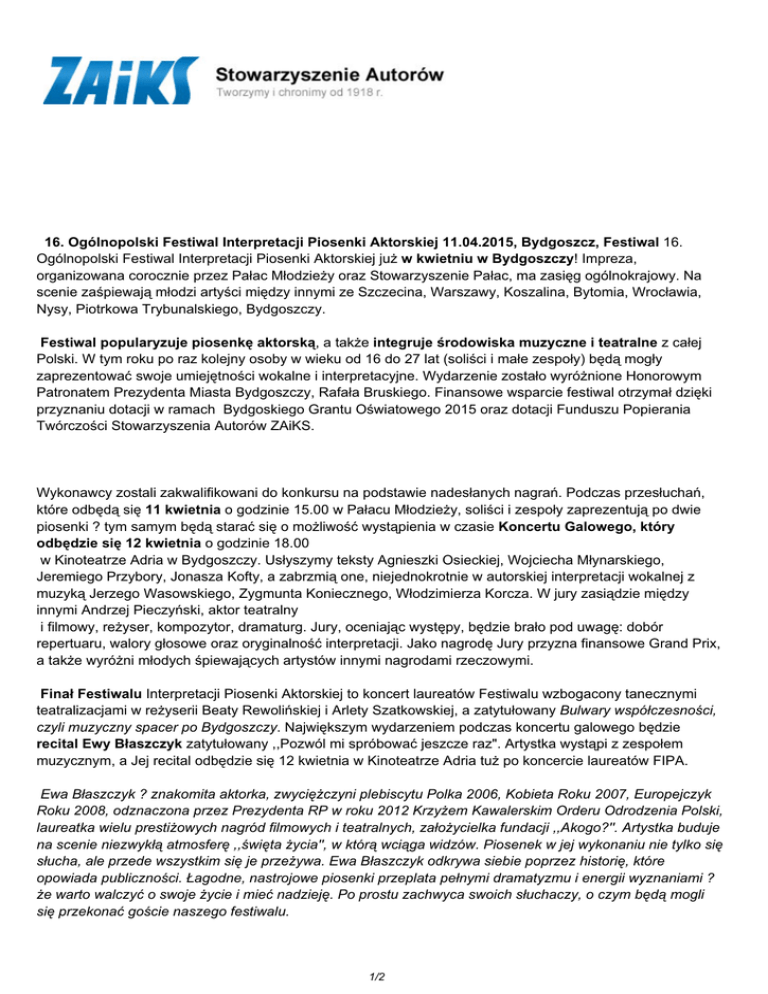 ZAiKS Stowarzyszenie Autorów
Tworzymy i chronimy od 1918 r.

16. Ogólnopolski Festiwal Interpretacji Piosenki Aktorskiej 11.04.2015, Bydgoszcz, Festiwal 16. Ogólnopolski Festiwal Interpretacji Piosenki Aktorskiej już w kwietniu w Bydgoszczy! Impreza, organizowana corocznie przez Pałac Młodzieży oraz Stowarzyszenie Pałac, ma zasięg ogólnokrajowy. Na scenie zaśpiewają młodzi artyści między innymi ze Szczecina, Warszawy, Koszalina, Bytomia, Wrocławia, Nysy, Piotrkowa Trybunalskiego, Bydgoszczy.

Festiwal popularyzuje piosenkę aktorską, a także integruje środowiska muzyczne i teatralne z całej Polski. W tym roku po raz kolejny osoby w wieku od 16 do 27 lat (soliści i małe zespoły) będą mogły zaprezentować swoje umiejętności wokalne i interpretacyjne. Wydarzenie zostało wyróżnione Honorowym Patronatem Prezydenta Miasta Bydgoszczy, Rafała Bruskiego. Finansowe wsparcie festiwal otrzymał dzięki przyznaniu dotacji w ramach Bydgoskiego Grantu Oświatowego 2015 oraz dotacji Funduszu Popierania Twórczości Stowarzyszenia Autorów ZAiKS.

Wykonawcy zostali zakwalifikowani do konkursu na podstawie nadesłanych nagrań. Podczas przesłuchań, które odbędą się 11 kwietnia o godzinie 15.00 w Pałacu Młodzieży, soliści i zespoły zaprezentują po dwie piosenki ? tym samym będą starać się o możliwość wystąpienia w czasie Koncertu Galowego, który odbędzie się 12 kwietnia o godzinie 18.00
w Kinoteatrze Adria w Bydgoszczy. Usłyszymy teksty Agnieszki Osieckiej, Wojciecha Młynarskiego, Jeremiego Przybory, Jonasza Kofty, a zabrzmią one, niejednokrotnie w autorskiej interpretacji wokalnej z muzyką Jerzego Wasowskiego, Zygmunta Koniecznego, Włodzimierza Korcza. W jury zasiądzie między innymi Andrzej Pieczyński, aktor teatralny
i filmowy, reżyser, kompozytor, dramaturg. Jury, oceniając występy, będzie brało pod uwagę: dobór repertuaru, walory głosowe oraz oryginalność interpretacji. Jako nagrodę Jury przyzna finansowe Grand Prix, a także wyróżni młodych śpiewających artystów innymi nagrodami rzeczowymi.

Finał Festiwalu Interpretacji Piosenki Aktorskiej to koncert laureatów Festiwalu wzbogacony tanecznymi teatralizacjami w reżyserii Beaty Rewolińskiej i Arlety Szatkowskiej, a zatytułowany Bulwary współczesności, czyli muzyczny spacer po Bydgoszczy. Największym wydarzeniem podczas koncertu galowego będzie recital Ewy Błaszczyk zatytułowany ,,Pozwól mi spróbować jeszcze raz". Artystka wystąpi z zespołem muzycznym, a Jej recital odbędzie się 12 kwietnia w Kinoteatrze Adria tuż po koncercie laureatów FIPA.

Ewa Błaszczyk ? znakomita aktorka, zwyciężczyni plebiscytu Polka 2006, Kobieta Roku 2007, Europejczyk Roku 2008, odznaczona przez Prezydenta RP w roku 2012 Krzyżem Kawalerskim Orderu Odrodzenia Polski, laureatka wielu prestiżowych nagród filmowych i teatralnych, założycielka fundacji ,,Akogo?". Artystka buduje na scenie niezwykłą atmosferę ,,święta życia", w którą wciąga widzów. Piosenek w jej wykonaniu nie tylko się słucha, ale przede wszystkim się je przeżywa. Ewa Błaszczyk odkrywa siebie poprzez historię, które opowiada publiczności. Łagodne, nastrojowe piosenki przeplata pełnymi dramatyzmu i energii wyznaniami ? że warto walczyć o swoje życie i mieć nadzieję. Po prostu zachwyca swoich słuchaczy, o czym będą mogli się przekonać goście naszego festiwalu.

1/2